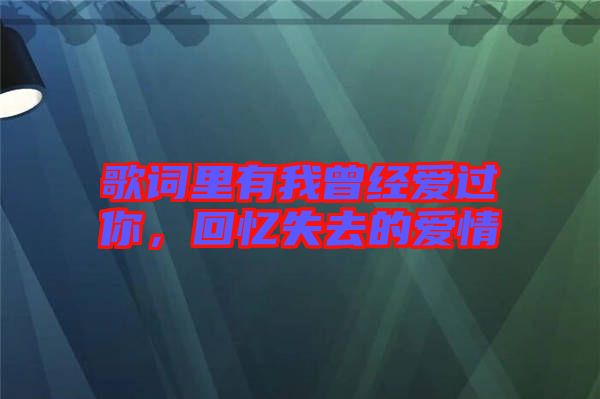 歌词里有我曾经爱过你，回忆失去的爱情